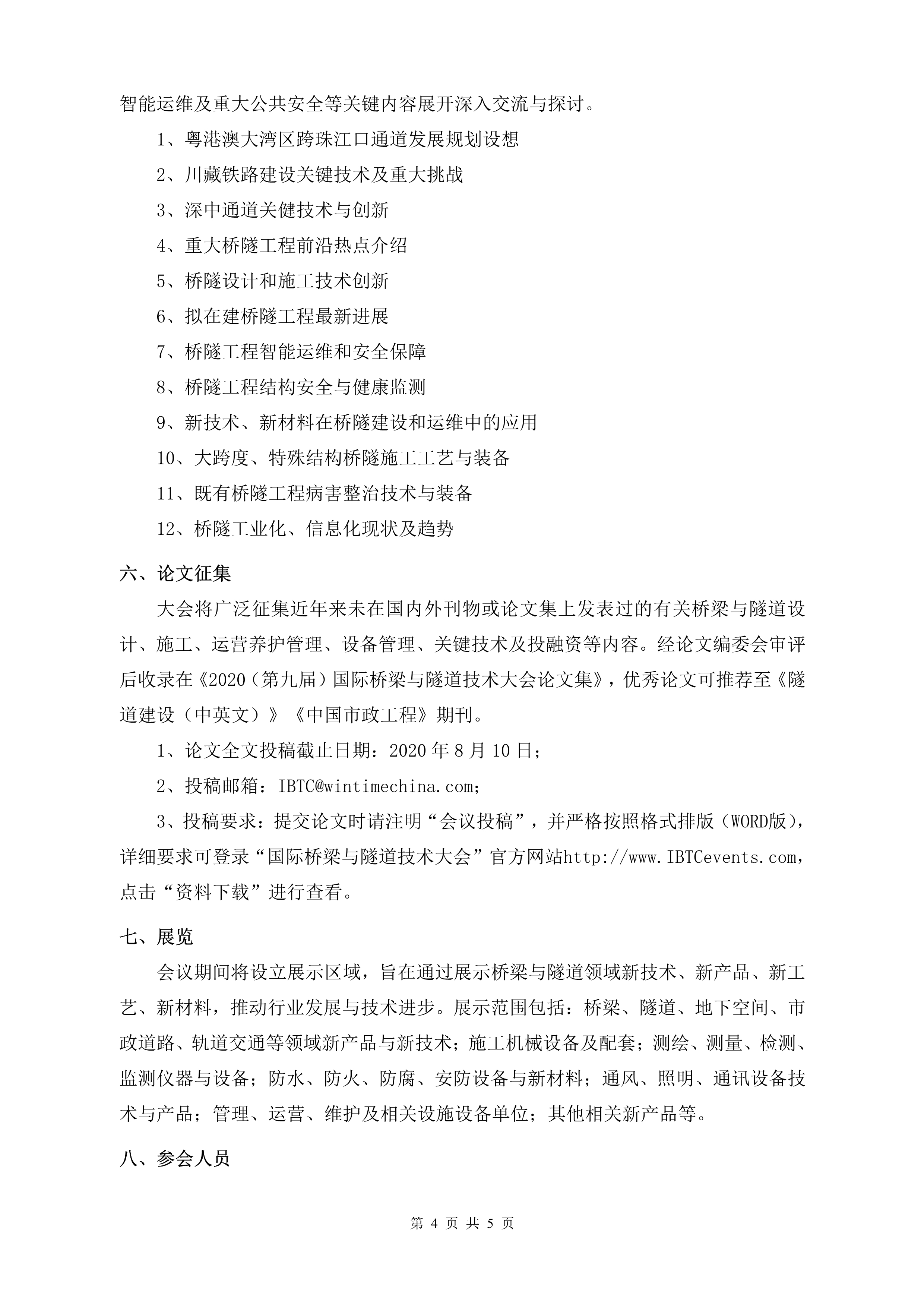 智能运维及重大公共安全等关键内容展开深入交流与探讨。

1、粤港澳大湾区跨珠江口通道发展规划设想

2、川藏铁路建设关键技术及重大挑战

3、深中通道关健技术与创新

4、重大桥隧工程前沿热点介绍

5、桥隧设计和施工技术创新

6、拟在建桥隧工程最新进展

7、桥隧工程智能运维和安全保障

8、桥隧工程结构安全与健康监测

9、新技术、新材料在桥隧建设和运维中的应用

10、大跨度、特殊结构桥隧施工工艺与装备

11、既有桥隧工程病害整治技术与装备

12、桥隧工业化、信息化现状及趋势

六、论文征集

大会将广泛征集近年来未在国内外刊物或论文集上发表过的有关桥梁与隧道设计、施工、运营养护管理、设备管理、关键技术及投融资等内容。经论文编委会审评后收录在《2020（第九届）国际桥梁与隧道技术大会论文集》，优秀论文可推荐至《隧道建设（中英文）》《中国市政工程》期刊。

1、论文全文投稿截止日期：2020 年 8 月 10 日；

2、投稿邮箱：IBTC@wintimechina.com；

3、投稿要求：提交论文时请注明“会议投稿”，并严格按照格式排版（WORD版），详细要求可登录“国际桥梁与隧道技术大会”官方网站http://www.IBTCevents.com，点击“资料下载”进行查看。

七、展览

会议期间将设立展示区域，旨在通过展示桥梁与隧道领域新技术、新产品、新工艺、新材料，推动行业发展与技术进步。展示范围包括：桥梁、隧道、地下空间、市政道路、轨道交通等领域新产品与新技术；施工机械设备及配套；测绘、测量、检测、监测仪器与设备；防水、防火、防腐、安防设备与新材料；通风、照明、通讯设备技术与产品；管理、运营、维护及相关设施设备单位；其他相关新产品等。

八、参会人员

第 4 页 共 5 页